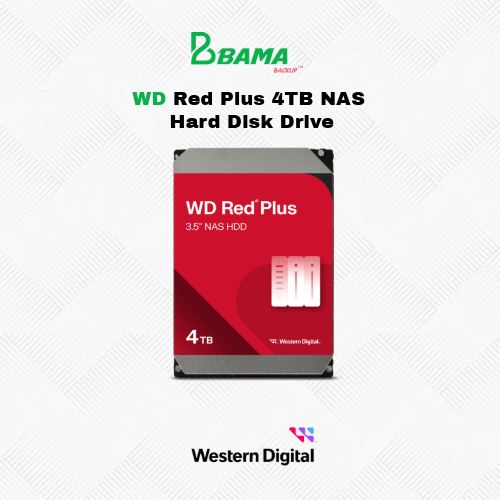 BAMA
BACKUP™

WD Red Plus 4TB NAS Hard Disk Drive

WD Red® Plus
3.5" NAS HDD

4TB

Western Digital.

Western Digital